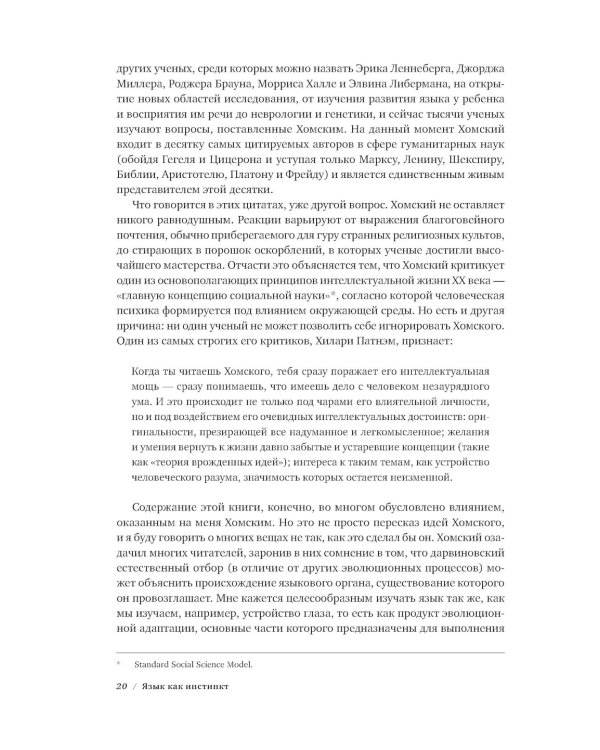 других ученых, среди которых можно назвать Эрика Леннеберга, Джорджа Миллера, Роджера Брауна, Морриса Халле и Элвина Либермана, на открытие новых областей исследования, от изучения развития языка у ребенка и восприятия им речи до неврологии и генетики, и сейчас тысячи ученых изучают вопросы, поставленные Хомским. На данный момент Хомский входит в десятку самых цитируемых авторов в сфере гуманитарных наук (обойдя Гегеля и Цицерона и уступая только Марксу, Ленину, Шекспиру, Библии, Аристотелю, Платону и Фрейду) и является единственным живым представителем этой десятки.

Что говорится в этих цитатах, уже другой вопрос. Хомский не оставляет никого равнодушным. Реакции варьируют от выражения благоговейного почтения, обычно приберегаемого для гуру странных религиозных культов, до стирающих в порошок оскорблений, в которых ученые достигли высочайшего мастерства. Отчасти это объясняется тем, что Хомский критикует один из основополагающих принципов интеллектуальной жизни XX века — «главную концепцию социальной науки»*, согласно которой человеческая психика формируется под влиянием окружающей среды. Но есть и другая причина: ни один ученый не может позволить себе игнорировать Хомского. Один из самых строгих его критиков, Хилари Патнэм, признает:

Когда ты читаешь Хомского, тебя сразу поражает его интеллектуальная мощь — сразу понимаешь, что имеешь дело с человеком незаурядного ума. И это происходит не только под чарами его влиятельной личности, но и под воздействием его очевидных интеллектуальных достоинств: оригинальности, презирающей все надуманное и легкомысленное; желания и умения вернуть к жизни давно забытые и устаревшие концепции (такие как «теория врожденных идей»); интереса к таким темам, как устройство человеческого разума, значимость которых остается неизменной.

Содержание этой книги, конечно, во многом обусловлено влиянием, оказанным на меня Хомским. Но это не просто пересказ идей Хомского, и я буду говорить о многих вещах не так, как это сделал бы он. Хомский озадачил многих читателей, заронив в них сомнение в том, что дарвиновский естественный отбор (в отличие от других эволюционных процессов) может объяснить происхождение языкового органа, существование которого он провозглашает. Мне кажется целесообразным изучать язык так же, как мы изучаем, например, устройство глаза, то есть как продукт эволюционной адаптации, основные части которого предназначены для выполнения

* Standard Social Science Model.

20 / Язык как инстинкт